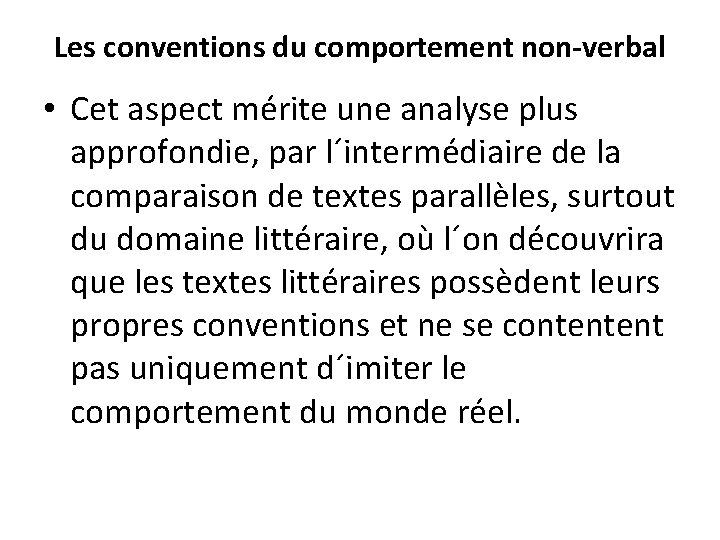 Les conventions du comportement non-verbal

• Cet aspect mérite une analyse plus approfondie, par l´intermédiaire de la comparaison de textes parallèles, surtout du domaine littéraire, où l´on découvrira que les textes littéraires possèdent leurs propres conventions et ne se contentent pas uniquement d´imiter le comportement du monde réel.